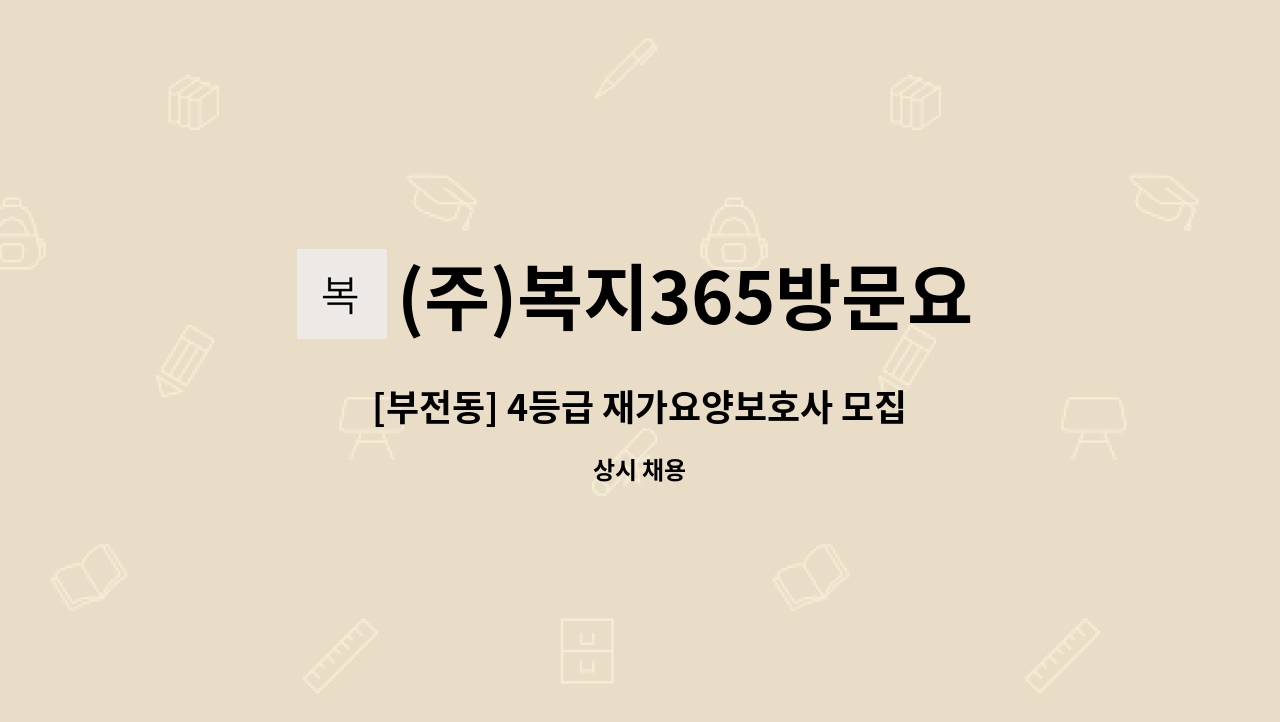 복

(주)복지365방문요

[부전동] 4등급 재가요양보호사 모집

상시 채용